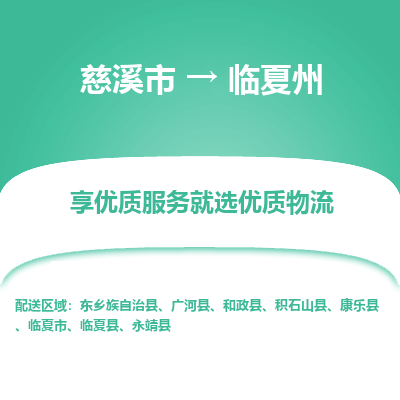 慈溪市 → 临夏州

享优质服务就选优质物流

配送区域：东乡族自治县、广河县、和政县、积石山县、康乐县、临夏市、临夏县、永靖县